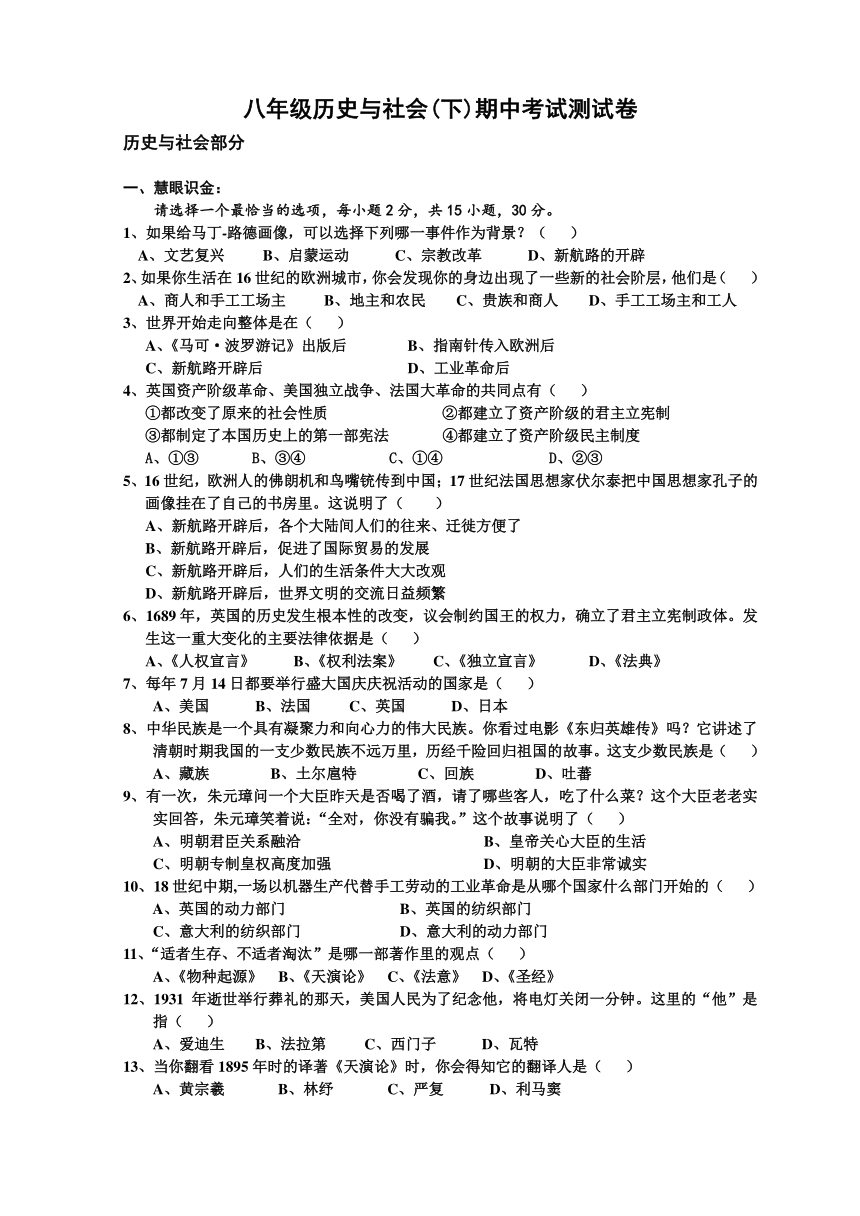 八年级历史与社会(下)期中考试测试卷

历史与社会部分

一、慧眼识金：

请选择一个最恰当的选项，每小题 2 分，共 15 小题，30 分。

1、如果给马丁-路德画像，可以选择下列哪一事件作为背景？（　　）
A、文艺复兴　　B、启蒙运动　　C、宗教改革　　D、新航路的开辟

2、如果你生活在 16 世纪的欧洲城市，你会发现你的身边出现了一些新的社会阶层，他们是（　　）
A、商人和手工工场主　　B、地主和农民　　C、贵族和商人　　D、手工工场主和工人

3、世界开始走向整体是在（　　）
A、《马可·波罗游记》出版后　　B、指南针传入欧洲后
C、新航路开辟后　　D、工业革命后

4、英国资产阶级革命、美国独立战争、法国大革命的共同点有（　　）
①都改变了原来的社会性质　　②都建立了资产阶级的君主立宪制
③都制定了本国历史上的第一部宪法　　④都建立了资产阶级民主制度
A、①③　　B、③④　　C、①④　　D、②③

5、16 世纪，欧洲人的佛朗机和鸟嘴铳传到中国；17 世纪法国思想家伏尔泰把中国思想家孔子的画像挂在了自己的书房里。这说明了（　　）
A、新航路开辟后，各个大陆间人们的往来、迁徙方便了
B、新航路开辟后，促进了国际贸易的发展
C、新航路开辟后，人们的生活条件大大改观
D、新航路开辟后，世界文明的交流日益频繁

6、1689 年，英国的历史发生根本性的改变，议会制约国王的权力，确立了君主立宪制政体。发生这一重大变化的主要法律依据是（　　）
A、《人权宣言》　　B、《权利法案》　　C、《独立宣言》　　D、《法典》

7、每年 7 月 14 日都要举行盛大国庆庆祝活动的国家是（　　）
A、美国　　B、法国　　C、英国　　D、日本

8、中华民族是一个具有凝聚力和向心力的伟大民族。你看过电影《东归英雄传》吗？它讲述了清朝时期我国的一支少数民族不远万里，历经千险回归祖国的故事。这支少数民族是（　　）
A、藏族　　B、土尔扈特　　C、回族　　D、吐蕃

9、有一次，朱元璋问一个大臣昨天是否喝了酒，请了哪些客人，吃了什么菜？这个大臣老老实实回答，朱元璋笑着说：“全对，你没有骗我。”这个故事说明了（　　）
A、明朝君臣关系融洽　　B、皇帝关心大臣的生活
C、明朝专制皇权高度加强　　D、明朝的大臣非常诚实

10、18 世纪中期,一场以机器生产代替手工劳动的工业革命是从哪个国家什么部门开始的（　　）
A、英国的动力部门　　B、英国的纺织部门
C、意大利的纺织部门　　D、意大利的动力部门

11、“适者生存、不适者淘汰”是哪一部著作里的观点（　　）
A、《物种起源》　B、《天演论》　C、《法意》　D、《圣经》

12、1931 年逝世举行葬礼的那天，美国人民为了纪念他，将电灯关闭一分钟。这里的“他”是指（　　）
A、爱迪生　　B、法拉第　　C、西门子　　D、瓦特

13、当你翻看 1895 年时的译著《天演论》时，你会得知它的翻译人是（　　）
A、黄宗羲　　B、林纾　　C、严复　　D、利马窦